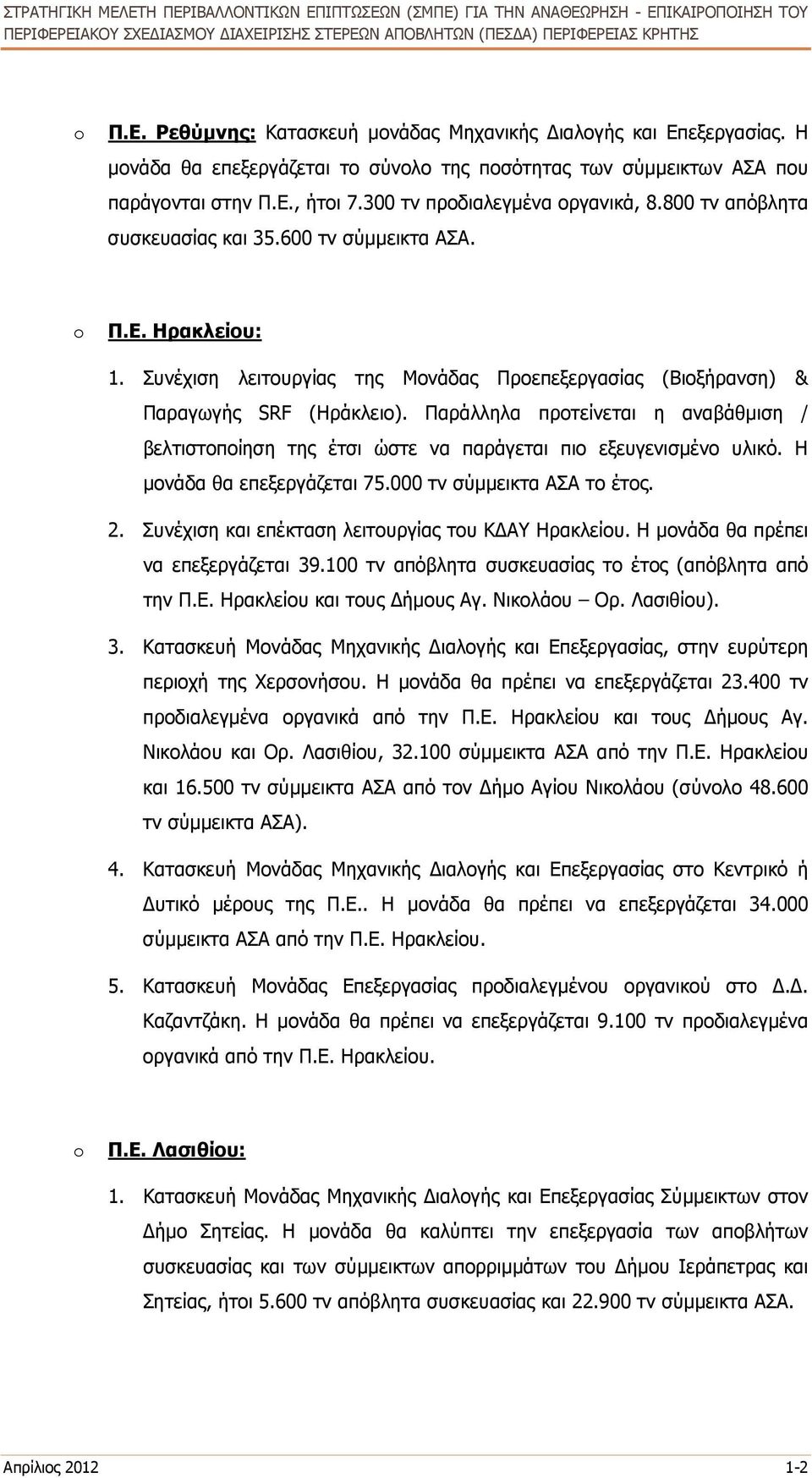 ΣΤΡΑΤΗΓΙΚΗ ΜΕΛΕΤΗ ΠΕΡΙΒΑΛΛΟΝΤΙΚΩΝ ΕΠΙΠΤΩΣΕΩΝ (ΣΜΠΕ) ΓΙΑ ΤΗΝ ΑΝΑΘΕΩΡΗΣΗ - ΕΠΙΚΑΙΡΟΠΟΙΗΣΗ ΤΟΥ ΠΕΡΙΦΕΡΕΙΑΚΟΥ ΣΧΕΔΙΑΣΜΟΥ ΔΙΑΧΕΙΡΙΣΗΣ ΣΤΕΡΕΩΝ ΑΠΟΒΛΗΤΩΝ (ΠΕΣΔΑ) ΠΕΡΙΦΕΡΕΙΑΣ ΚΡΗΤΗΣ

o Π.Ε. Ρεθύμνης: Κατασκευή μονάδας Μηχανικής Διαλογής και Επεξεργασίας. Η μονάδα θα επεξεργάζεται το σύνολο της ποσότητας των σύμμεικτων ΑΣΑ που παράγονται στην Π.Ε., ήτοι 7.300 τν προδιαλεγμένα οργανικά, 8.800 τν απόβλητα συσκευασίας και 35.600 τν σύμμεικτα ΑΣΑ.

o Π.Ε. Ηρακλείου:

1. Συνέχιση λειτουργίας της Μονάδας Προεπεξεργασίας (Βιοξήρανση) & Παραγωγής SRF (Ηράκλειο). Παράλληλα προτείνεται η αναβάθμιση / βελτιστοποίηση της έτσι ώστε να παράγεται πιο εξευγενισμένο υλικό. Η μονάδα θα επεξεργάζεται 75.000 τν σύμμεικτα ΑΣΑ το έτος.

2. Συνέχιση και επέκταση λειτουργίας του ΚΔΑΥ Ηρακλείου. Η μονάδα θα πρέπει να επεξεργάζεται 39.100 τν απόβλητα συσκευασίας το έτος (απόβλητα από την Π.Ε. Ηρακλείου και τους Δήμους Αγ. Νικολάου – Ορ. Λασιθίου).

3. Κατασκευή Μονάδας Μηχανικής Διαλογής και Επεξεργασίας, στην ευρύτερη περιοχή της Χερσονήσου. Η μονάδα θα πρέπει να επεξεργάζεται 23.400 τν προδιαλεγμένα οργανικά από την Π.Ε. Ηρακλείου και τους Δήμους Αγ. Νικολάου και Ορ. Λασιθίου, 32.100 σύμμεικτα ΑΣΑ από την Π.Ε. Ηρακλείου και 16.500 τν σύμμεικτα ΑΣΑ από τον Δήμο Αγίου Νικολάου (σύνολο 48.600 τν σύμμεικτα ΑΣΑ).

4. Κατασκευή Μονάδας Μηχανικής Διαλογής και Επεξεργασίας στο Κεντρικό ή Δυτικό μέρους της Π.Ε.. Η μονάδα θα πρέπει να επεξεργάζεται 34.000 σύμμεικτα ΑΣΑ από την Π.Ε. Ηρακλείου.

5. Κατασκευή Μονάδας Επεξεργασίας προδιαλεγμένου οργανικού στο Δ.Δ. Καζαντζάκη. Η μονάδα θα πρέπει να επεξεργάζεται 9.100 τν προδιαλεγμένα οργανικά από την Π.Ε. Ηρακλείου.

o Π.Ε. Λασιθίου:

1. Κατασκευή Μονάδας Μηχανικής Διαλογής και Επεξεργασίας Σύμμεικτων στον Δήμο Σητείας. Η μονάδα θα καλύπτει την επεξεργασία των αποβλήτων συσκευασίας και των σύμμεικτων απορριμμάτων του Δήμου Ιεράπετρας και Σητείας, ήτοι 5.600 τν απόβλητα συσκευασίας και 22.900 τν σύμμεικτα ΑΣΑ.

Απρίλιος 2012 1-2